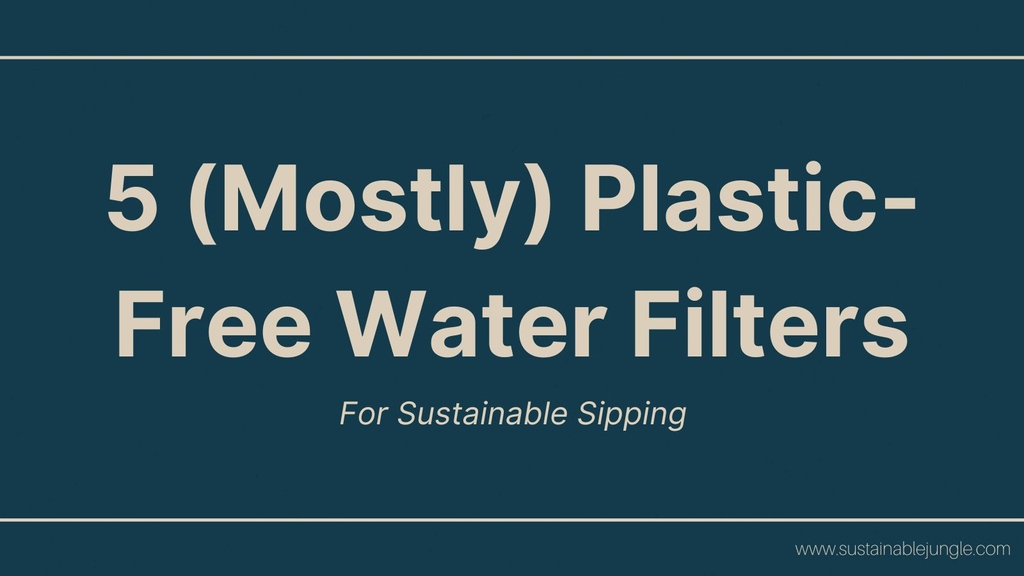 5 (Mostly) Plastic-Free Water Filters

For Sustainable Sipping

www.sustainablejungle.com